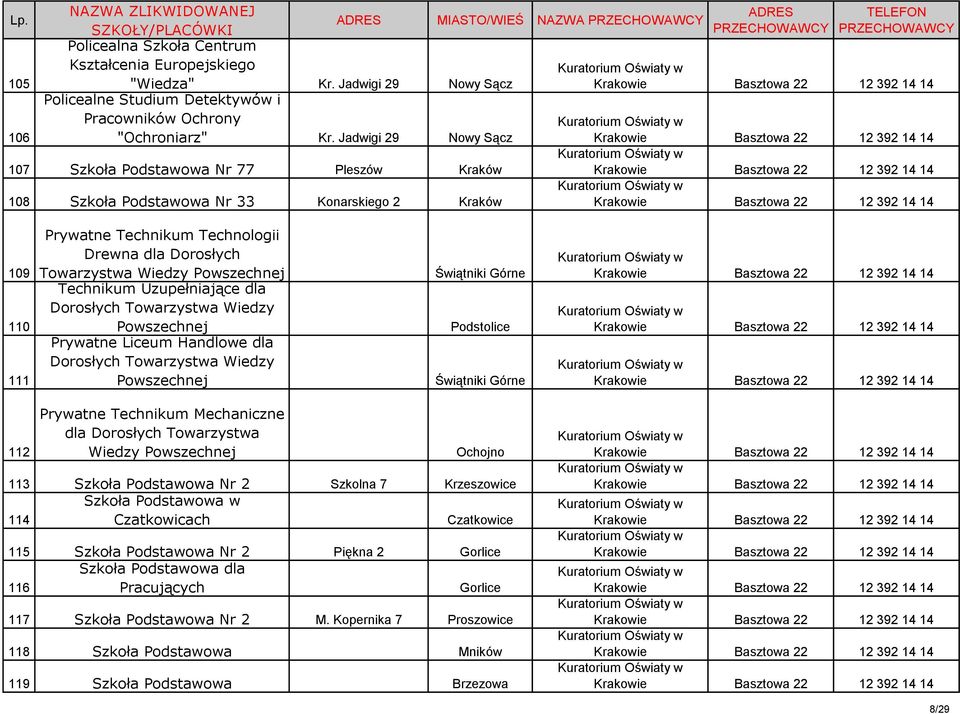 | Lp. | NAZWA ZLIKWIDOWANEJ SZKOŁY/PLACÓWKI | ADRES | MIASTO/WIEŚ | NAZWA PRZECHOWAWCY | ADRES PRZECHOWAWCY | TELEFON PRZECHOWAWCY |
|---|---|---|---|---|---|---|
| 105 | Policealna Szkoła Centrum Kształcenia Europejskiego "Wiedza" | Kr. Jadwigi 29 | Nowy Sącz | Kuratorium Oświaty w Krakowie | Basztowa 22 | 12 392 14 14 |
| 106 | Policealne Studium Detektywów i Pracowników Ochrony "Ochroniarz" | Kr. Jadwigi 29 | Nowy Sącz | Kuratorium Oświaty w Krakowie | Basztowa 22 | 12 392 14 14 |
| 107 | Szkoła Podstawowa Nr 77 | Pleszów | Kraków | Kuratorium Oświaty w Krakowie | Basztowa 22 | 12 392 14 14 |
| 108 | Szkoła Podstawowa Nr 33 | Konarskiego 2 | Kraków | Kuratorium Oświaty w Krakowie | Basztowa 22 | 12 392 14 14 |
| 109 | Prywatne Technikum Technologii Drewna dla Dorosłych Towarzystwa Wiedzy Powszechnej | | Świątniki Górne | Kuratorium Oświaty w Krakowie | Basztowa 22 | 12 392 14 14 |
| 110 | Technikum Uzupełniające dla Dorosłych Towarzystwa Wiedzy Powszechnej | | Podstolice | Kuratorium Oświaty w Krakowie | Basztowa 22 | 12 392 14 14 |
| 111 | Prywatne Liceum Handlowe dla Dorosłych Towarzystwa Wiedzy Powszechnej | | Świątniki Górne | Kuratorium Oświaty w Krakowie | Basztowa 22 | 12 392 14 14 |
| 112 | Prywatne Technikum Mechaniczne dla Dorosłych Towarzystwa Wiedzy Powszechnej | | Ochojno | Kuratorium Oświaty w Krakowie | Basztowa 22 | 12 392 14 14 |
| 113 | Szkoła Podstawowa Nr 2 | Szkolna 7 | Krzeszowice | Kuratorium Oświaty w Krakowie | Basztowa 22 | 12 392 14 14 |
| 114 | Szkoła Podstawowa w Czatkowicach | | Czatkowice | Kuratorium Oświaty w Krakowie | Basztowa 22 | 12 392 14 14 |
| 115 | Szkoła Podstawowa Nr 2 | Piękna 2 | Gorlice | Kuratorium Oświaty w Krakowie | Basztowa 22 | 12 392 14 14 |
| 116 | Szkoła Podstawowa dla Pracujących | | Gorlice | Kuratorium Oświaty w Krakowie | Basztowa 22 | 12 392 14 14 |
| 117 | Szkoła Podstawowa Nr 2 | M. Kopernika 7 | Proszowice | Kuratorium Oświaty w Krakowie | Basztowa 22 | 12 392 14 14 |
| 118 | Szkoła Podstawowa | | Mników | Kuratorium Oświaty w Krakowie | Basztowa 22 | 12 392 14 14 |
| 119 | Szkoła Podstawowa | | Brzezowa | Kuratorium Oświaty w Krakowie | Basztowa 22 | 12 392 14 14 |

8/29